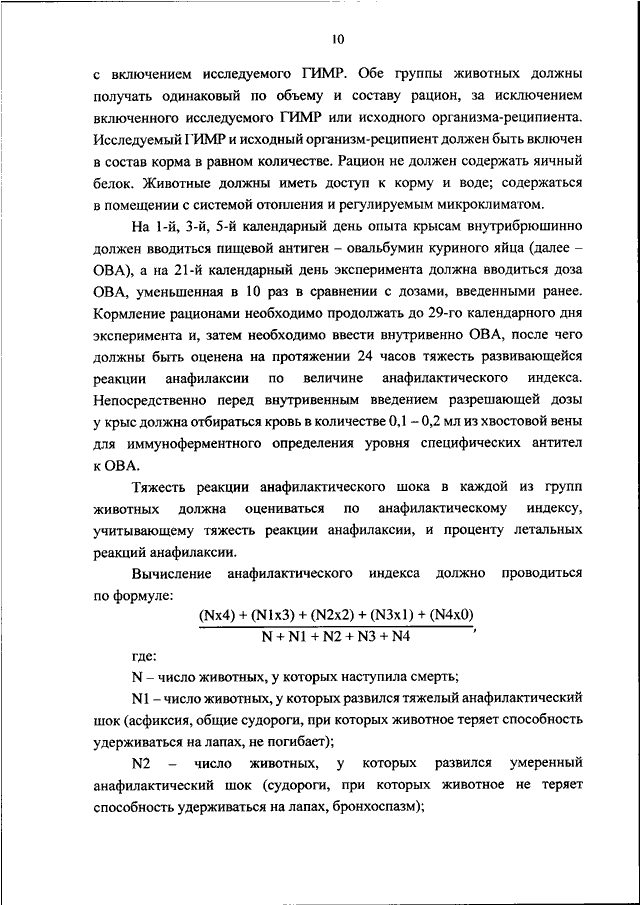 10

с включением исследуемого ГИМР. Обе группы животных должны получать одинаковый по объему и составу рацион, за исключением включенного исследуемого ГИМР или исходного организма-реципиента. Исследуемый ГИМР и исходный организм-реципиент должен быть включен в состав корма в равном количестве. Рацион не должен содержать яичный белок. Животные должны иметь доступ к корму и воде; содержаться в помещении с системой отопления и регулируемым микроклиматом.

На 1-й, 3-й, 5-й календарный день опыта крысам внутрибрюшинно должен вводиться пищевой антиген – овальбумин куриного яйца (далее – ОВА), а на 21-й календарный день эксперимента должна вводиться доза ОВА, уменьшенная в 10 раз в сравнении с дозами, введенными ранее. Кормление рационами необходимо продолжать до 29-го календарного дня эксперимента и, затем необходимо ввести внутривенно ОВА, после чего должны быть оценена на протяжении 24 часов тяжесть развивающейся реакции анафилаксии по величине анафилактического индекса. Непосредственно перед внутривенным введением разрешающей дозы у крыс должна отбираться кровь в количестве 0,1 – 0,2 мл из хвостовой вены для иммуноферментного определения уровня специфических антител к ОВА.

Тяжесть реакции анафилактического шока в каждой из групп животных должна оцениваться по анафилактическому индексу, учитывающему тяжесть реакции анафилаксии, и проценту летальных реакций анафилаксии.

Вычисление анафилактического индекса должно проводиться по формуле:

$\frac{(Nx4) + (N1x3) + (N2x2) + (N3x1) + (N4x0)}{N + N1 + N2 + N3 + N4}$,

где:

N – число животных, у которых наступила смерть;

N1 – число животных, у которых развился тяжелый анафилактический шок (асфиксия, общие судороги, при которых животное теряет способность удерживаться на лапах, не погибает);

N2 – число животных, у которых развился умеренный анафилактический шок (судороги, при которых животное не теряет способность удерживаться на лапах, бронхоспазм);